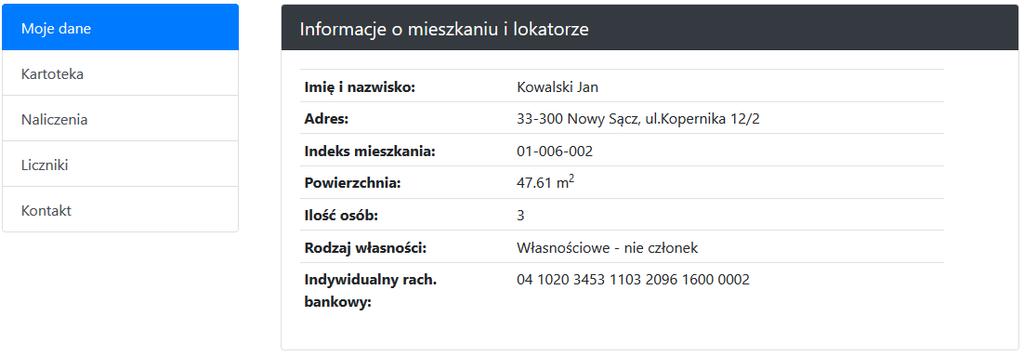 Moje dane
Kartoteka
Naliczenia
Liczniki
Kontakt

Informacje o mieszkaniu i lokatorze

| | |
|---|---|
| **Imię i nazwisko:** | Kowalski Jan |
| **Adres:** | 33-300 Nowy Sącz, ul.Kopernika 12/2 |
| **Indeks mieszkania:** | 01-006-002 |
| **Powierzchnia:** | 47.61 $m^2$ |
| **Ilość osób:** | 3 |
| **Rodzaj własności:** | Własnościowe - nie członek |
| **Indywidualny rach. bankowy:** | 04 1020 3453 1103 2096 1600 0002 |